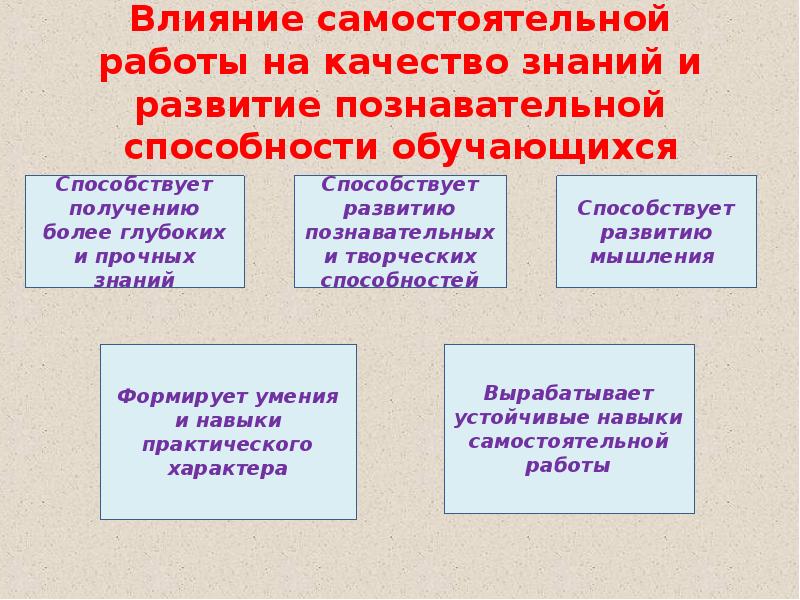 Влияние самостоятельной работы на качество знаний и развитие познавательной способности обучающихся

Способствует получению более глубоких и прочных знаний

Способствует развитию познавательных и творческих способностей

Способствует развитию мышления

Формирует умения и навыки практического характера

Вырабатывает устойчивые навыки самостоятельной работы